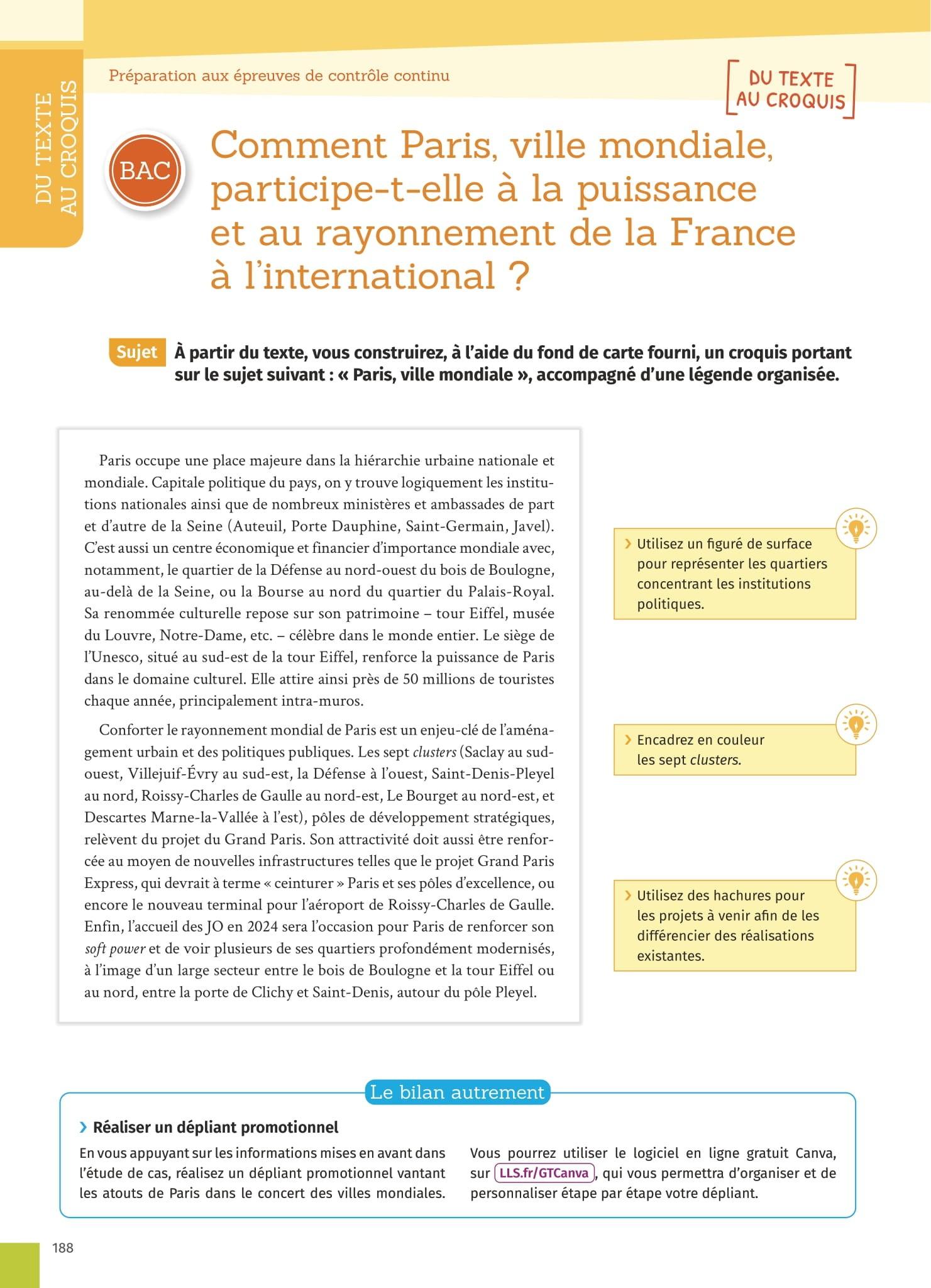 DU TEXTE AU CROQUIS

Préparation aux épreuves de contrôle continu

DU TEXTE AU CROQUIS

BAC

Comment Paris, ville mondiale, participe-t-elle à la puissance et au rayonnement de la France à l'international ?

Sujet À partir du texte, vous construirez, à l'aide du fond de carte fourni, un croquis portant sur le sujet suivant : « Paris, ville mondiale », accompagné d'une légende organisée.

Paris occupe une place majeure dans la hiérarchie urbaine nationale et mondiale. Capitale politique du pays, on y trouve logiquement les institutions nationales ainsi que de nombreux ministères et ambassades de part et d'autre de la Seine (Auteuil, Porte Dauphine, Saint-Germain, Javel). C'est aussi un centre économique et financier d'importance mondiale avec, notamment, le quartier de la Défense au nord-ouest du bois de Boulogne, au-delà de la Seine, ou la Bourse au nord du quartier du Palais-Royal. Sa renommée culturelle repose sur son patrimoine – tour Eiffel, musée du Louvre, Notre-Dame, etc. – célèbre dans le monde entier. Le siège de l'Unesco, situé au sud-est de la tour Eiffel, renforce la puissance de Paris dans le domaine culturel. Elle attire ainsi près de 50 millions de touristes chaque année, principalement intra-muros.

Conforter le rayonnement mondial de Paris est un enjeu-clé de l'aménagement urbain et des politiques publiques. Les sept clusters (Saclay au sud-ouest, Villejuif-Évry au sud-est, la Défense à l'ouest, Saint-Denis-Pleyel au nord, Roissy-Charles de Gaulle au nord-est, Le Bourget au nord-est, et Descartes Marne-la-Vallée à l'est), pôles de développement stratégiques, relèvent du projet du Grand Paris. Son attractivité doit aussi être renforcée au moyen de nouvelles infrastructures telles que le projet Grand Paris Express, qui devrait à terme « ceinturer » Paris et ses pôles d'excellence, ou encore le nouveau terminal pour l'aéroport de Roissy-Charles de Gaulle. Enfin, l'accueil des JO en 2024 sera l'occasion pour Paris de renforcer son soft power et de voir plusieurs de ses quartiers profondément modernisés, à l'image d'un large secteur entre le bois de Boulogne et la tour Eiffel ou au nord, entre la porte de Clichy et Saint-Denis, autour du pôle Pleyel.

› Utilisez un figuré de surface pour représenter les quartiers concentrant les institutions politiques.

› Encadrez en couleur les sept clusters.

› Utilisez des hachures pour les projets à venir afin de les différencier des réalisations existantes.

Le bilan autrement

› Réaliser un dépliant promotionnel

En vous appuyant sur les informations mises en avant dans l'étude de cas, réalisez un dépliant promotionnel vantant les atouts de Paris dans le concert des villes mondiales.

Vous pourrez utiliser le logiciel en ligne gratuit Canva, sur LLS.fr/GTCanva, qui vous permettra d'organiser et de personnaliser étape par étape votre dépliant.

188